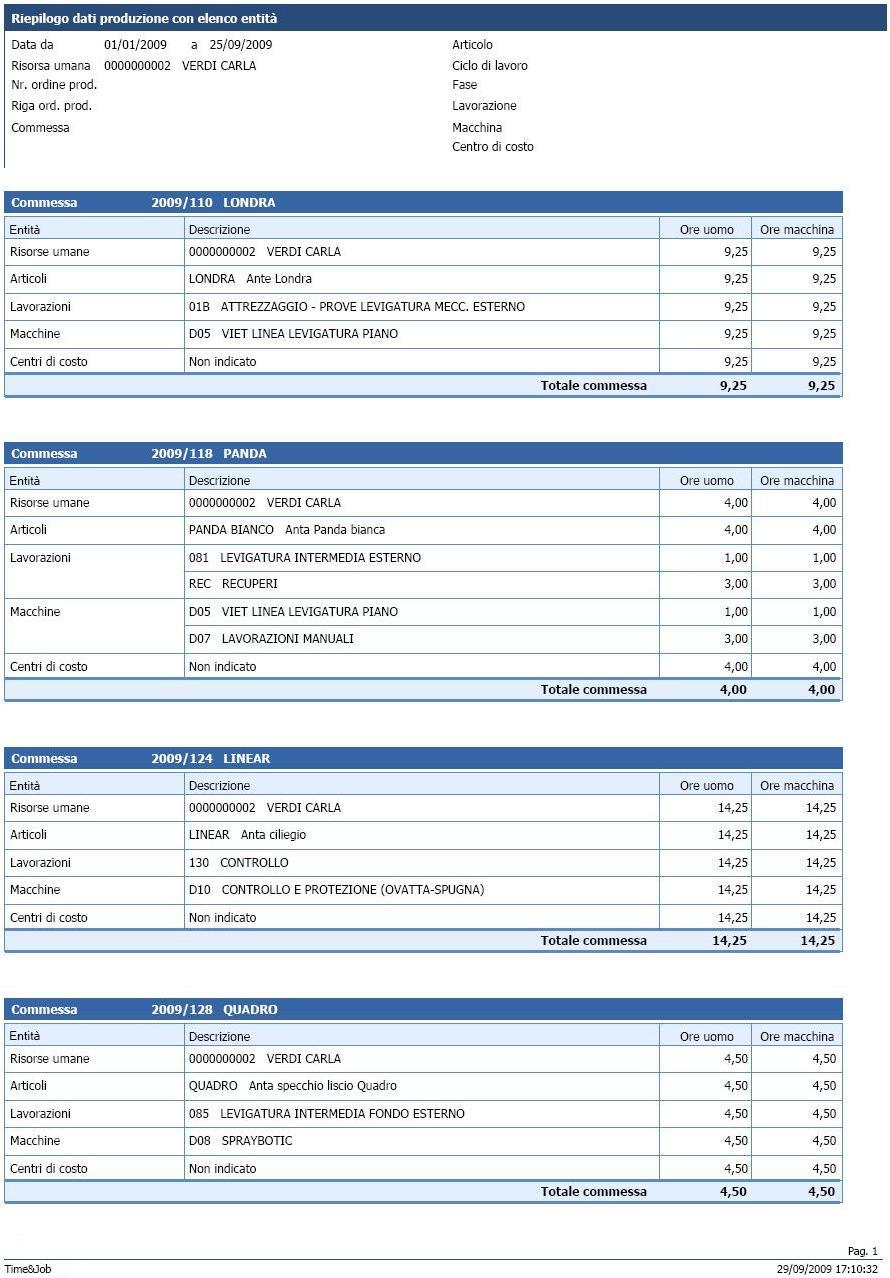 Riepilogo dati produzione con elenco entità

Data da 01/01/2009 a 25/09/2009
Risorsa umana 0000000002 VERDI CARLA
Nr. ordine prod.
Riga ord. prod.
Commessa

Articolo
Ciclo di lavoro
Fase
Lavorazione
Macchina
Centro di costo

Commessa 2009/110 LONDRA

| Entità | Descrizione | Ore uomo | Ore macchina |
|---|---|---|---|
| Risorse umane | 0000000002 VERDI CARLA | 9,25 | 9,25 |
| Articoli | LONDRA Ante Londra | 9,25 | 9,25 |
| Lavorazioni | 01B ATTREZZAGGIO - PROVE LEVIGATURA MECC. ESTERNO | 9,25 | 9,25 |
| Macchine | D05 VIET LINEA LEVIGATURA PIANO | 9,25 | 9,25 |
| Centri di costo | Non indicato | 9,25 | 9,25 |
| | Totale commessa | 9,25 | 9,25 |

Commessa 2009/118 PANDA

| Entità | Descrizione | Ore uomo | Ore macchina |
|---|---|---|---|
| Risorse umane | 0000000002 VERDI CARLA | 4,00 | 4,00 |
| Articoli | PANDA BIANCO Anta Panda bianca | 4,00 | 4,00 |
| Lavorazioni | 081 LEVIGATURA INTERMEDIA ESTERNO | 1,00 | 1,00 |
| | REC RECUPERI | 3,00 | 3,00 |
| Macchine | D05 VIET LINEA LEVIGATURA PIANO | 1,00 | 1,00 |
| | D07 LAVORAZIONI MANUALI | 3,00 | 3,00 |
| Centri di costo | Non indicato | 4,00 | 4,00 |
| | Totale commessa | 4,00 | 4,00 |

Commessa 2009/124 LINEAR

| Entità | Descrizione | Ore uomo | Ore macchina |
|---|---|---|---|
| Risorse umane | 0000000002 VERDI CARLA | 14,25 | 14,25 |
| Articoli | LINEAR Anta ciliegio | 14,25 | 14,25 |
| Lavorazioni | 130 CONTROLLO | 14,25 | 14,25 |
| Macchine | D10 CONTROLLO E PROTEZIONE (OVATTA-SPUGNA) | 14,25 | 14,25 |
| Centri di costo | Non indicato | 14,25 | 14,25 |
| | Totale commessa | 14,25 | 14,25 |

Commessa 2009/128 QUADRO

| Entità | Descrizione | Ore uomo | Ore macchina |
|---|---|---|---|
| Risorse umane | 0000000002 VERDI CARLA | 4,50 | 4,50 |
| Articoli | QUADRO Anta specchio liscio Quadro | 4,50 | 4,50 |
| Lavorazioni | 085 LEVIGATURA INTERMEDIA FONDO ESTERNO | 4,50 | 4,50 |
| Macchine | D08 SPRAYBOTIC | 4,50 | 4,50 |
| Centri di costo | Non indicato | 4,50 | 4,50 |
| | Totale commessa | 4,50 | 4,50 |

Pag. 1
Time&Job
29/09/2009 17:10:32